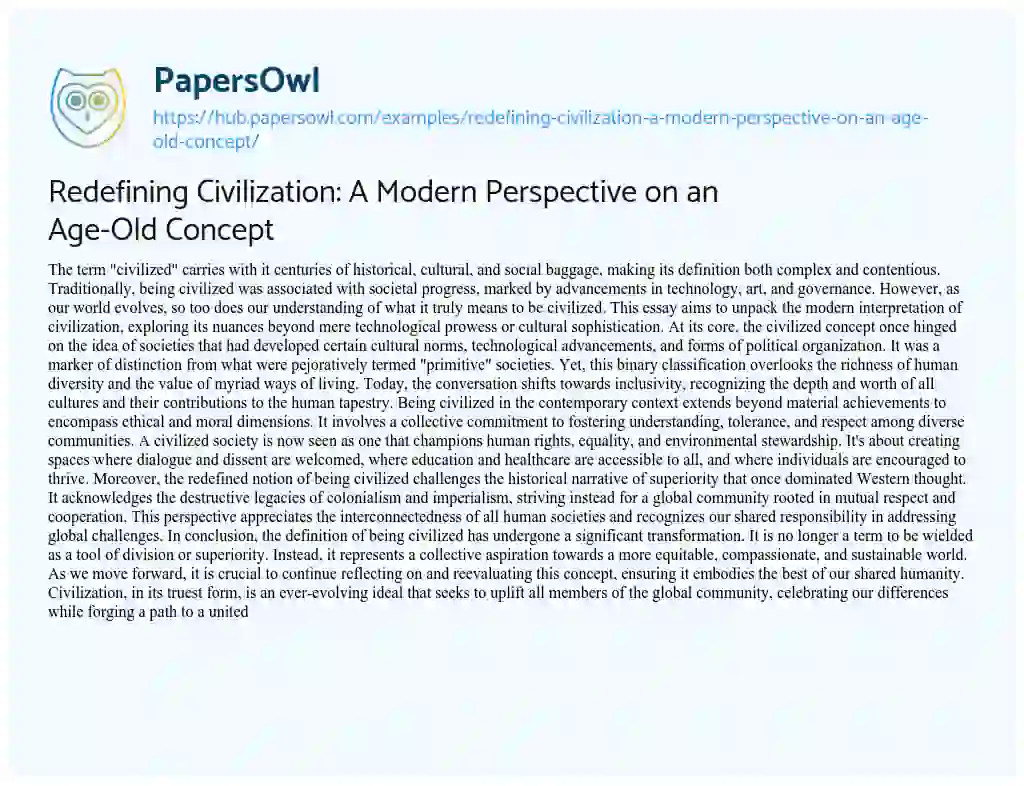 PapersOwl

https://hub.papersowl.com/examples/redefining-civilization-a-modern-perspective-on-an-age-old-concept/

Redefining Civilization: A Modern Perspective on an Age-Old Concept

The term "civilized" carries with it centuries of historical, cultural, and social baggage, making its definition both complex and contentious. Traditionally, being civilized was associated with societal progress, marked by advancements in technology, art, and governance. However, as our world evolves, so too does our understanding of what it truly means to be civilized. This essay aims to unpack the modern interpretation of civilization, exploring its nuances beyond mere technological prowess or cultural sophistication. At its core, the civilized concept once hinged on the idea of societies that had developed certain cultural norms, technological advancements, and forms of political organization. It was a marker of distinction from what were pejoratively termed "primitive" societies. Yet, this binary classification overlooks the richness of human diversity and the value of myriad ways of living. Today, the conversation shifts towards inclusivity, recognizing the depth and worth of all cultures and their contributions to the human tapestry. Being civilized in the contemporary context extends beyond material achievements to encompass ethical and moral dimensions. It involves a collective commitment to fostering understanding, tolerance, and respect among diverse communities. A civilized society is now seen as one that champions human rights, equality, and environmental stewardship. It's about creating spaces where dialogue and dissent are welcomed, where education and healthcare are accessible to all, and where individuals are encouraged to thrive. Moreover, the redefined notion of being civilized challenges the historical narrative of superiority that once dominated Western thought. It acknowledges the destructive legacies of colonialism and imperialism, striving instead for a global community rooted in mutual respect and cooperation. This perspective appreciates the interconnectedness of all human societies and recognizes our shared responsibility in addressing global challenges. In conclusion, the definition of being civilized has undergone a significant transformation. It is no longer a term to be wielded as a tool of division or superiority. Instead, it represents a collective aspiration towards a more equitable, compassionate, and sustainable world. As we move forward, it is crucial to continue reflecting on and reevaluating this concept, ensuring it embodies the best of our shared humanity. Civilization, in its truest form, is an ever-evolving ideal that seeks to uplift all members of the global community, celebrating our differences while forging a path to a united